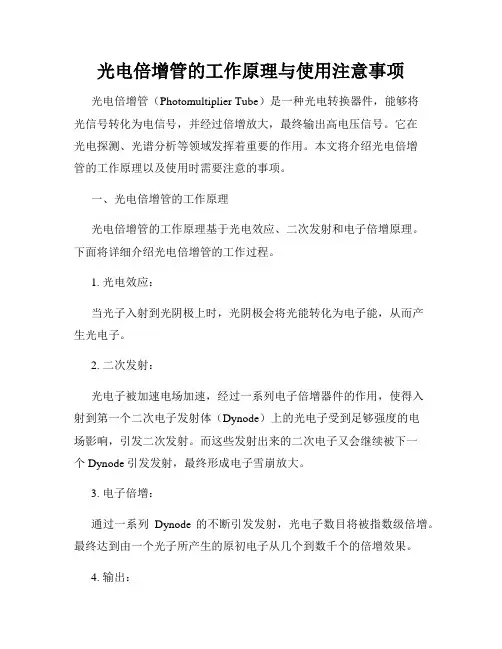 光电倍增管的工作原理与使用注意事项

光电倍增管（Photomultiplier Tube）是一种光电转换器件，能够将光信号转化为电信号，并经过倍增放大，最终输出高电压信号。它在光电探测、光谱分析等领域发挥着重要的作用。本文将介绍光电倍增管的工作原理以及使用时需要注意的事项。

一、光电倍增管的工作原理

光电倍增管的工作原理基于光电效应、二次发射和电子倍增原理。下面将详细介绍光电倍增管的工作过程。

1. 光电效应：

当光子入射到光阴极上时，光阴极会将光能转化为电子能，从而产生光电子。

2. 二次发射：

光电子被加速电场加速，经过一系列电子倍增器件的作用，使得入射到第一个二次电子发射体（Dynode）上的光电子受到足够强度的电场影响，引发二次发射。而这些发射出来的二次电子又会继续被下一个 Dynode 引发发射，最终形成电子雪崩放大。

3. 电子倍增：

通过一系列 Dynode 的不断引发发射，光电子数目将被指数级倍增。最终达到由一个光子所产生的原初电子从几个到数千个的倍增效果。

4. 输出：